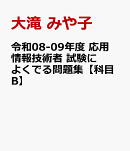 大滝 みや子

令和08-09年度 応用情報技術者 試験によくでる問題集【科目B】